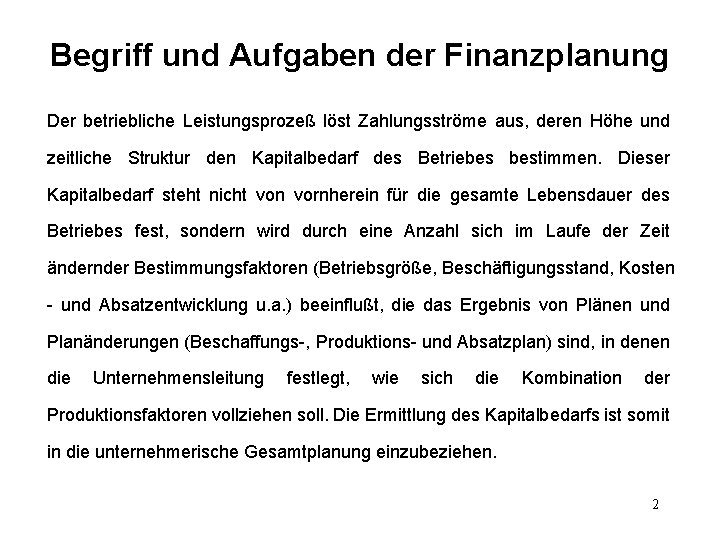 Begriff und Aufgaben der Finanzplanung

Der betriebliche Leistungsprozeß löst Zahlungsströme aus, deren Höhe und zeitliche Struktur den Kapitalbedarf des Betriebes bestimmen. Dieser Kapitalbedarf steht nicht von vornherein für die gesamte Lebensdauer des Betriebes fest, sondern wird durch eine Anzahl sich im Laufe der Zeit ändernder Bestimmungsfaktoren (Betriebsgröße, Beschäftigungsstand, Kosten - und Absatzentwicklung u.a.) beeinflußt, die das Ergebnis von Plänen und Planänderungen (Beschaffungs-, Produktions- und Absatzplan) sind, in denen die Unternehmensleitung festlegt, wie sich die Kombination der Produktionsfaktoren vollziehen soll. Die Ermittlung des Kapitalbedarfs ist somit in die unternehmerische Gesamtplanung einzubeziehen.

2